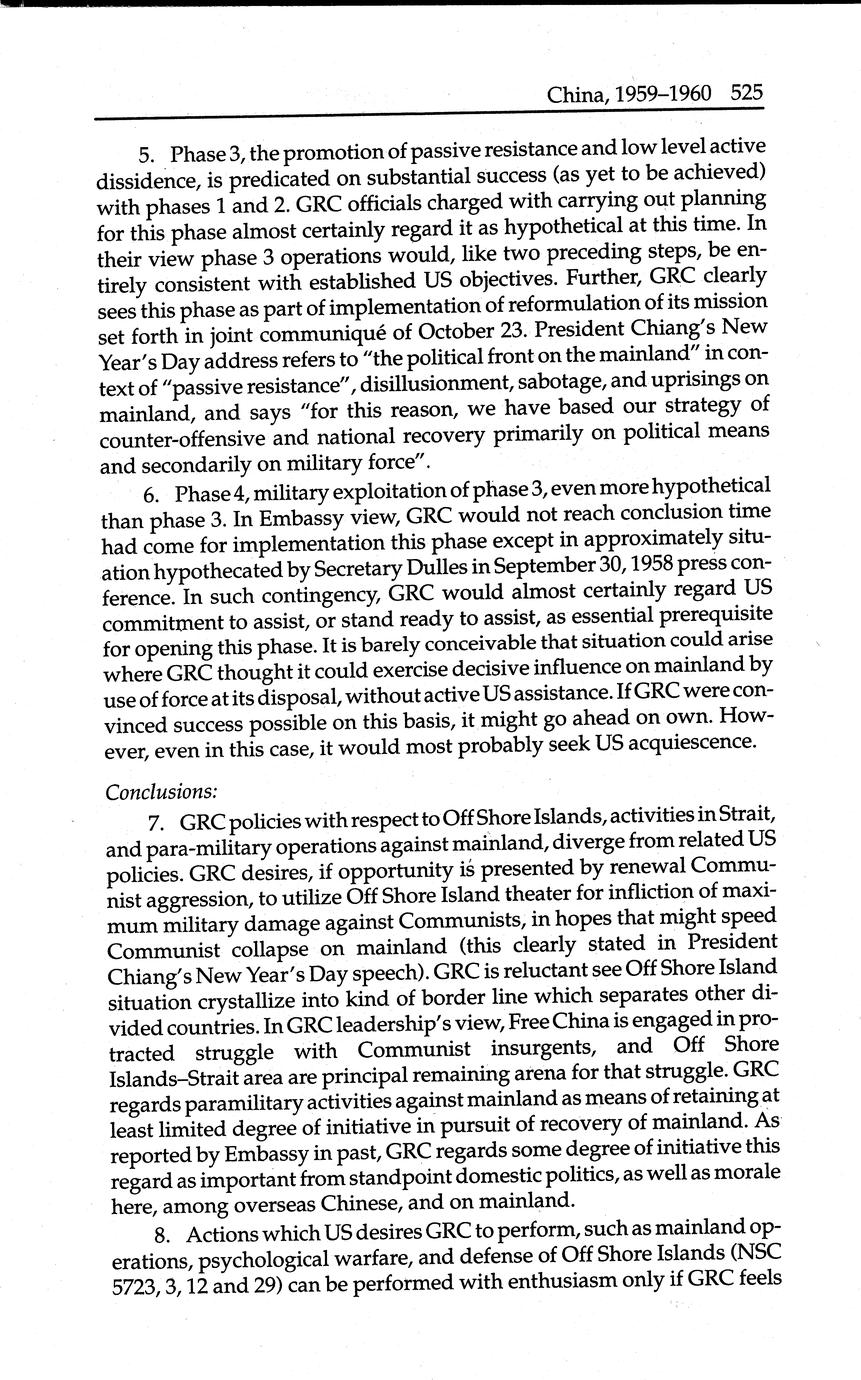 China, 1959–1960 525

5. Phase 3, the promotion of passive resistance and low level active dissidence, is predicated on substantial success (as yet to be achieved) with phases 1 and 2. GRC officials charged with carrying out planning for this phase almost certainly regard it as hypothetical at this time. In their view phase 3 operations would, like two preceding steps, be entirely consistent with established US objectives. Further, GRC clearly sees this phase as part of implementation of reformulation of its mission set forth in joint communiqué of October 23. President Chiang's New Year's Day address refers to "the political front on the mainland" in context of "passive resistance", disillusionment, sabotage, and uprisings on mainland, and says "for this reason, we have based our strategy of counter-offensive and national recovery primarily on political means and secondarily on military force".

6. Phase 4, military exploitation of phase 3, even more hypothetical than phase 3. In Embassy view, GRC would not reach conclusion time had come for implementation this phase except in approximately situation hypothecated by Secretary Dulles in September 30, 1958 press conference. In such contingency, GRC would almost certainly regard US commitment to assist, or stand ready to assist, as essential prerequisite for opening this phase. It is barely conceivable that situation could arise where GRC thought it could exercise decisive influence on mainland by use of force at its disposal, without active US assistance. If GRC were convinced success possible on this basis, it might go ahead on own. However, even in this case, it would most probably seek US acquiescence.

Conclusions:

7. GRC policies with respect to Off Shore Islands, activities in Strait, and para-military operations against mainland, diverge from related US policies. GRC desires, if opportunity is presented by renewal Communist aggression, to utilize Off Shore Island theater for infliction of maximum military damage against Communists, in hopes that might speed Communist collapse on mainland (this clearly stated in President Chiang's New Year's Day speech). GRC is reluctant see Off Shore Island situation crystallize into kind of border line which separates other divided countries. In GRC leadership's view, Free China is engaged in protracted struggle with Communist insurgents, and Off Shore Islands–Strait area are principal remaining arena for that struggle. GRC regards paramilitary activities against mainland as means of retaining at least limited degree of initiative in pursuit of recovery of mainland. As reported by Embassy in past, GRC regards some degree of initiative this regard as important from standpoint domestic politics, as well as morale here, among overseas Chinese, and on mainland.

8. Actions which US desires GRC to perform, such as mainland operations, psychological warfare, and defense of Off Shore Islands (NSC 5723, 3, 12 and 29) can be performed with enthusiasm only if GRC feels